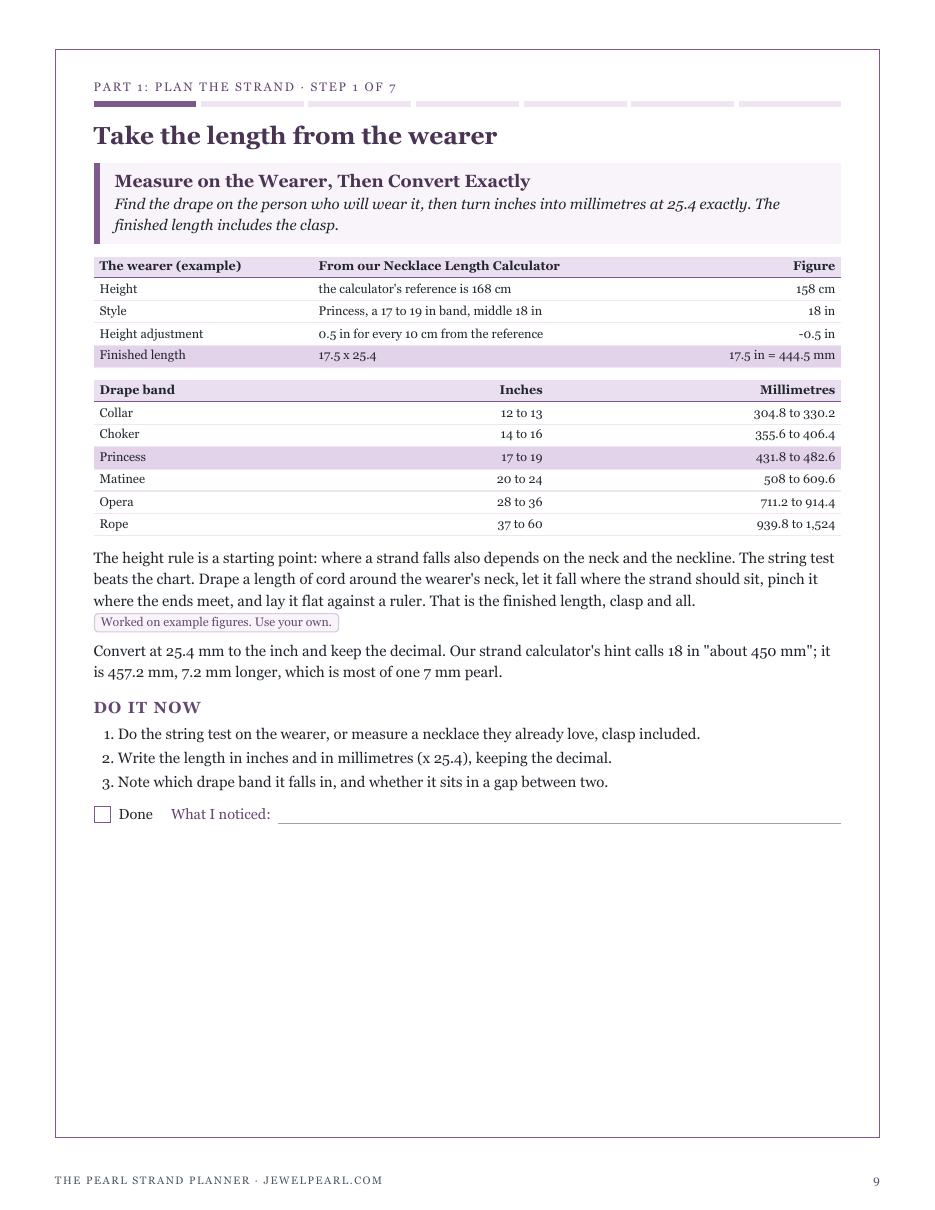 PART 1: PLAN THE STRAND · STEP 1 OF 7

Take the length from the wearer

Measure on the Wearer, Then Convert Exactly

Find the drape on the person who will wear it, then turn inches into millimetres at 25.4 exactly. The finished length includes the clasp.

| The wearer (example) | From our Necklace Length Calculator | Figure |
|---|---|---|
| Height | the calculator's reference is 168 cm | 158 cm |
| Style | Princess, a 17 to 19 in band, middle 18 in | 18 in |
| Height adjustment | 0.5 in for every 10 cm from the reference | -0.5 in |
| Finished length | 17.5 x 25.4 | 17.5 in = 444.5 mm |

| Drape band | Inches | Millimetres |
|---|---|---|
| Collar | 12 to 13 | 304.8 to 330.2 |
| Choker | 14 to 16 | 355.6 to 406.4 |
| Princess | 17 to 19 | 431.8 to 482.6 |
| Matinee | 20 to 24 | 508 to 609.6 |
| Opera | 28 to 36 | 711.2 to 914.4 |
| Rope | 37 to 60 | 939.8 to 1,524 |

The height rule is a starting point: where a strand falls also depends on the neck and the neckline. The string test beats the chart. Drape a length of cord around the wearer's neck, let it fall where the strand should sit, pinch it where the ends meet, and lay it flat against a ruler. That is the finished length, clasp and all.

Worked on example figures. Use your own.

Convert at 25.4 mm to the inch and keep the decimal. Our strand calculator's hint calls 18 in "about 450 mm"; it is 457.2 mm, 7.2 mm longer, which is most of one 7 mm pearl.

DO IT NOW

1. Do the string test on the wearer, or measure a necklace they already love, clasp included.
2. Write the length in inches and in millimetres (x 25.4), keeping the decimal.
3. Note which drape band it falls in, and whether it sits in a gap between two.

☐ Done What I noticed: ____

THE PEARL STRAND PLANNER · JEWELPEARL.COM

9